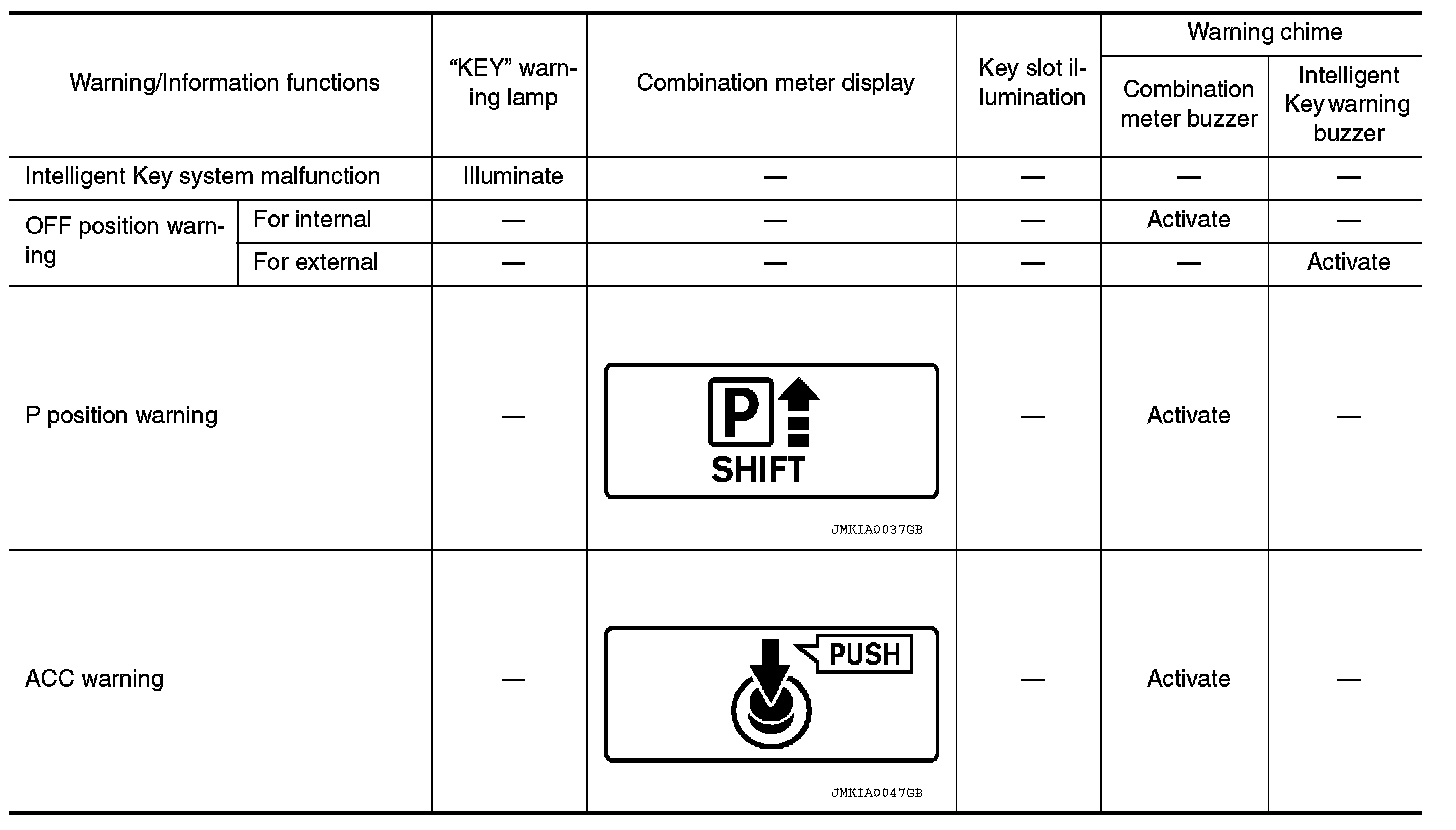 | Warning/Information functions | | "KEY" warning lamp | Combination meter display | Key slot illumination | Warning chime: Combination meter buzzer | Warning chime: Intelligent Key warning buzzer |
|---|---|---|---|---|---|---|
| Intelligent Key system malfunction | | Illuminate | — | — | — | — |
| OFF position warning | For internal | — | — | — | Activate | — |
| OFF position warning | For external | — | — | — | — | Activate |
| P position warning | | — | P SHIFT JMKIA0037GB | — | Activate | — |
| ACC warning | | — | PUSH JMKIA0047GB | — | Activate | — |